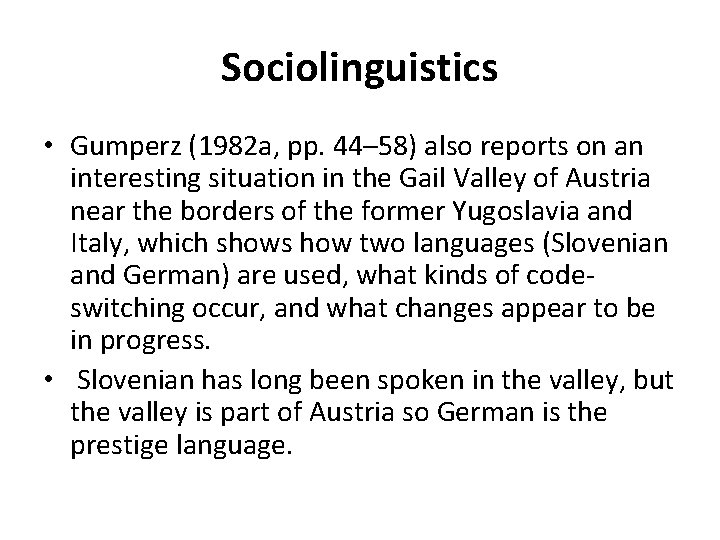 Sociolinguistics

• Gumperz (1982a, pp. 44–58) also reports on an interesting situation in the Gail Valley of Austria near the borders of the former Yugoslavia and Italy, which shows how two languages (Slovenian and German) are used, what kinds of code-switching occur, and what changes appear to be in progress.

• Slovenian has long been spoken in the valley, but the valley is part of Austria so German is the prestige language.